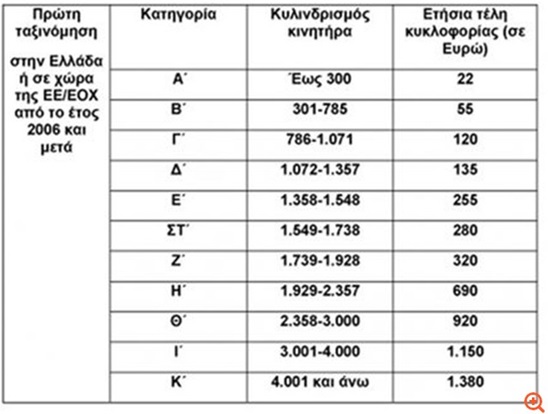 | Πρώτη ταξινόμηση στην Ελλάδα ή σε χώρα της ΕΕ/ΕΟΧ από το έτος 2006 και μετά | Κατηγορία | Κυλινδρισμός κινητήρα | Ετήσια τέλη κυκλοφορίας (σε Ευρώ) |
|---|---|---|---|
| | Α΄ | Έως 300 | 22 |
| | Β΄ | 301-785 | 55 |
| | Γ΄ | 786-1.071 | 120 |
| | Δ΄ | 1.072-1.357 | 135 |
| | Ε΄ | 1.358-1.548 | 255 |
| | ΣΤ΄ | 1.549-1.738 | 280 |
| | Ζ΄ | 1.739-1.928 | 320 |
| | Η΄ | 1.929-2.357 | 690 |
| | Θ΄ | 2.358-3.000 | 920 |
| | Ι΄ | 3.001-4.000 | 1.150 |
| | Κ΄ | 4.001 και άνω | 1.380 |